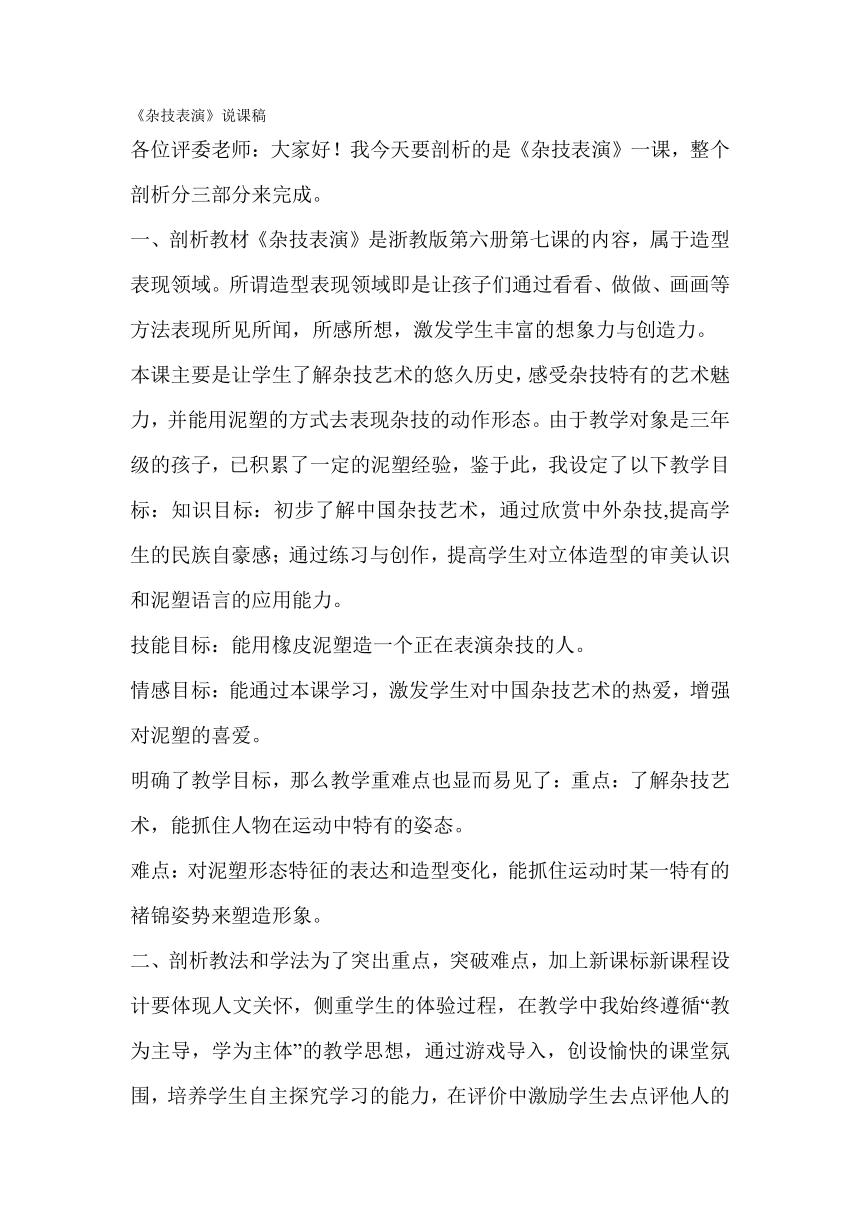 《杂技表演》说课稿

各位评委老师：大家好！我今天要剖析的是《杂技表演》一课，整个剖析分三部分来完成。

一、剖析教材《杂技表演》是浙教版第六册第七课的内容，属于造型表现领域。所谓造型表现领域即是让孩子们通过看看、做做、画画等方法表现所见所闻，所感所想，激发学生丰富的想象力与创造力。

本课主要是让学生了解杂技艺术的悠久历史，感受杂技特有的艺术魅力，并能用泥塑的方式去表现杂技的动作形态。由于教学对象是三年级的孩子，已积累了一定的泥塑经验，鉴于此，我设定了以下教学目标：知识目标：初步了解中国杂技艺术，通过欣赏中外杂技,提高学生的民族自豪感；通过练习与创作，提高学生对立体造型的审美认识和泥塑语言的应用能力。

技能目标：能用橡皮泥塑造一个正在表演杂技的人。

情感目标：能通过本课学习，激发学生对中国杂技艺术的热爱，增强对泥塑的喜爱。

明确了教学目标，那么教学重难点也显而易见了：重点：了解杂技艺术，能抓住人物在运动中特有的姿态。

难点：对泥塑形态特征的表达和造型变化，能抓住运动时某一特有的褚锦姿势来塑造形象。

二、剖析教法和学法为了突出重点，突破难点，加上新课标新课程设计要体现人文关怀，侧重学生的体验过程，在教学中我始终遵循“教为主导，学为主体”的教学思想，通过游戏导入，创设愉快的课堂氛围，培养学生自主探究学习的能力，在评价中激励学生去点评他人的